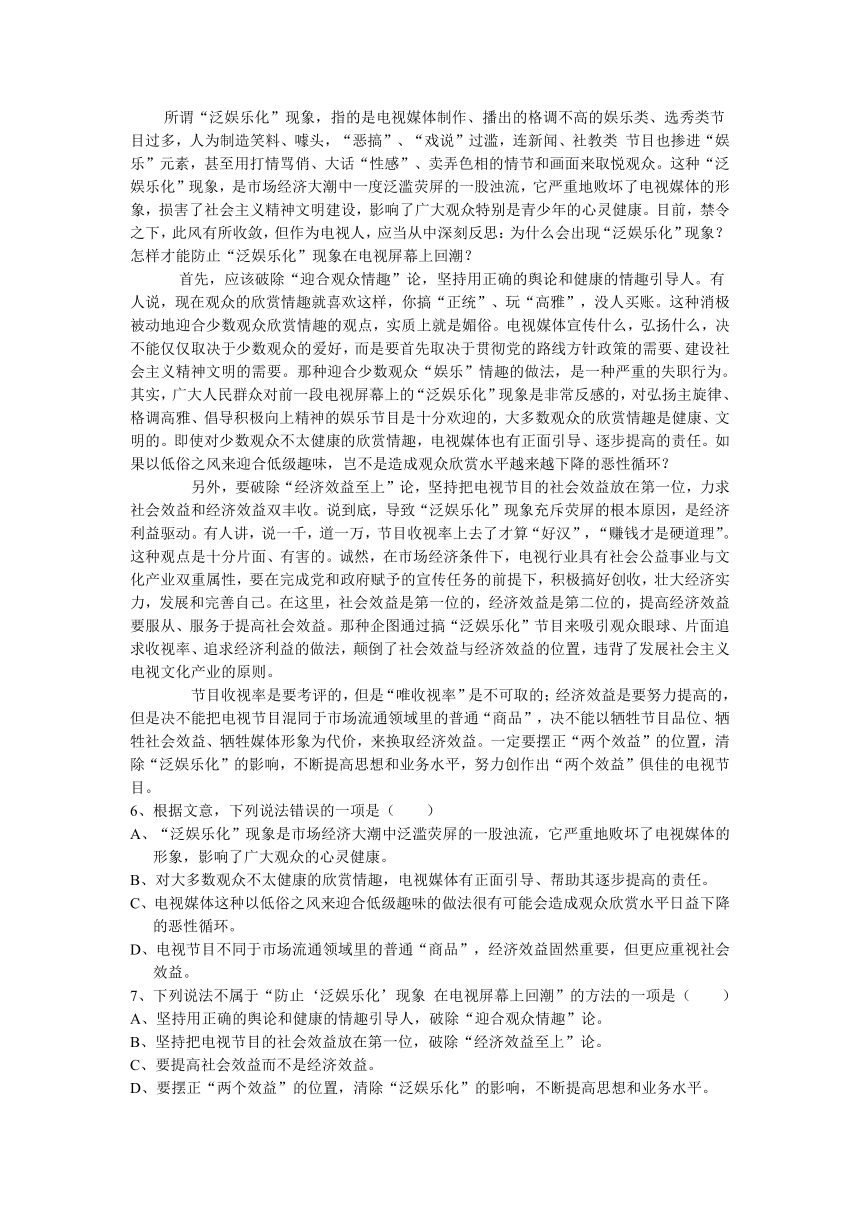 所谓“泛娱乐化”现象，指的是电视媒体制作、播出的格调不高的娱乐类、选秀类节目过多，人为制造笑料、噱头，“恶搞”、“戏说”过滥，连新闻、社教类 节目也掺进“娱乐”元素，甚至用打情骂俏、大话“性感”、卖弄色相的情节和画面来取悦观众。这种“泛娱乐化”现象，是市场经济大潮中一度泛滥荧屏的一股浊流，它严重地败坏了电视媒体的形象，损害了社会主义精神文明建设，影响了广大观众特别是青少年的心灵健康。目前，禁令之下，此风有所收敛，但作为电视人，应当从中深刻反思：为什么会出现“泛娱乐化”现象？怎样才能防止“泛娱乐化”现象在电视屏幕上回潮？

首先，应该破除“迎合观众情趣”论，坚持用正确的舆论和健康的情趣引导人。有人说，现在观众的欣赏情趣就喜欢这样，你搞“正统”、玩“高雅”，没人买账。这种消极被动地迎合少数观众欣赏情趣的观点，实质上就是媚俗。电视媒体宣传什么，弘扬什么，决不能仅仅取决于少数观众的爱好，而是要首先取决于贯彻党的路线方针政策的需要、建设社会主义精神文明的需要。那种迎合少数观众“娱乐”情趣的做法，是一种严重的失职行为。其实，广大人民群众对前一段电视屏幕上的“泛娱乐化”现象是非常反感的，对弘扬主旋律、格调高雅、倡导积极向上精神的娱乐节目是十分欢迎的，大多数观众的欣赏情趣是健康、文明的。即使对少数观众不太健康的欣赏情趣，电视媒体也有正面引导、逐步提高的责任。如果以低俗之风来迎合低级趣味，岂不是造成观众欣赏水平越来越下降的恶性循环？

另外，要破除“经济效益至上”论，坚持把电视节目的社会效益放在第一位，力求社会效益和经济效益双丰收。说到底，导致“泛娱乐化”现象充斥荧屏的根本原因，是经济利益驱动。有人讲，说一千，道一万，节目收视率上去了才算“好汉”，“赚钱才是硬道理”。这种观点是十分片面、有害的。诚然，在市场经济条件下，电视行业具有社会公益事业与文化产业双重属性，要在完成党和政府赋予的宣传任务的前提下，积极搞好创收，壮大经济实力，发展和完善自己。在这里，社会效益是第一位的，经济效益是第二位的，提高经济效益要服从、服务于提高社会效益。那种企图通过搞“泛娱乐化”节目来吸引观众眼球、片面追求收视率、追求经济利益的做法，颠倒了社会效益与经济效益的位置，违背了发展社会主义电视文化产业的原则。

节目收视率是要考评的，但是“唯收视率”是不可取的；经济效益是要努力提高的，但是决不能把电视节目混同于市场流通领域里的普通“商品”，决不能以牺牲节目品位、牺牲社会效益、牺牲媒体形象为代价，来换取经济效益。一定要摆正“两个效益”的位置，清除“泛娱乐化”的影响，不断提高思想和业务水平，努力创作出“两个效益”俱佳的电视节目。

6、根据文意，下列说法错误的一项是（　　）
A、“泛娱乐化”现象是市场经济大潮中泛滥荧屏的一股浊流，它严重地败坏了电视媒体的形象，影响了广大观众的心灵健康。
B、对大多数观众不太健康的欣赏情趣，电视媒体有正面引导、帮助其逐步提高的责任。
C、电视媒体这种以低俗之风来迎合低级趣味的做法很有可能会造成观众欣赏水平日益下降的恶性循环。
D、电视节目不同于市场流通领域里的普通“商品”，经济效益固然重要，但更应重视社会效益。
7、下列说法不属于“防止‘泛娱乐化’现象 在电视屏幕上回潮”的方法的一项是（　　）
A、坚持用正确的舆论和健康的情趣引导人，破除“迎合观众情趣”论。
B、坚持把电视节目的社会效益放在第一位，破除“经济效益至上”论。
C、要提高社会效益而不是经济效益。
D、要摆正“两个效益”的位置，清除“泛娱乐化”的影响，不断提高思想和业务水平。